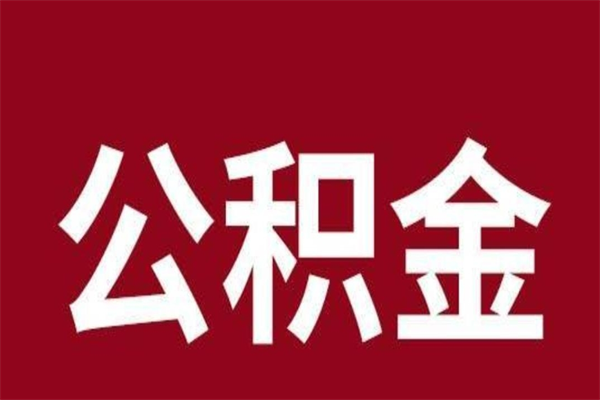 公积金